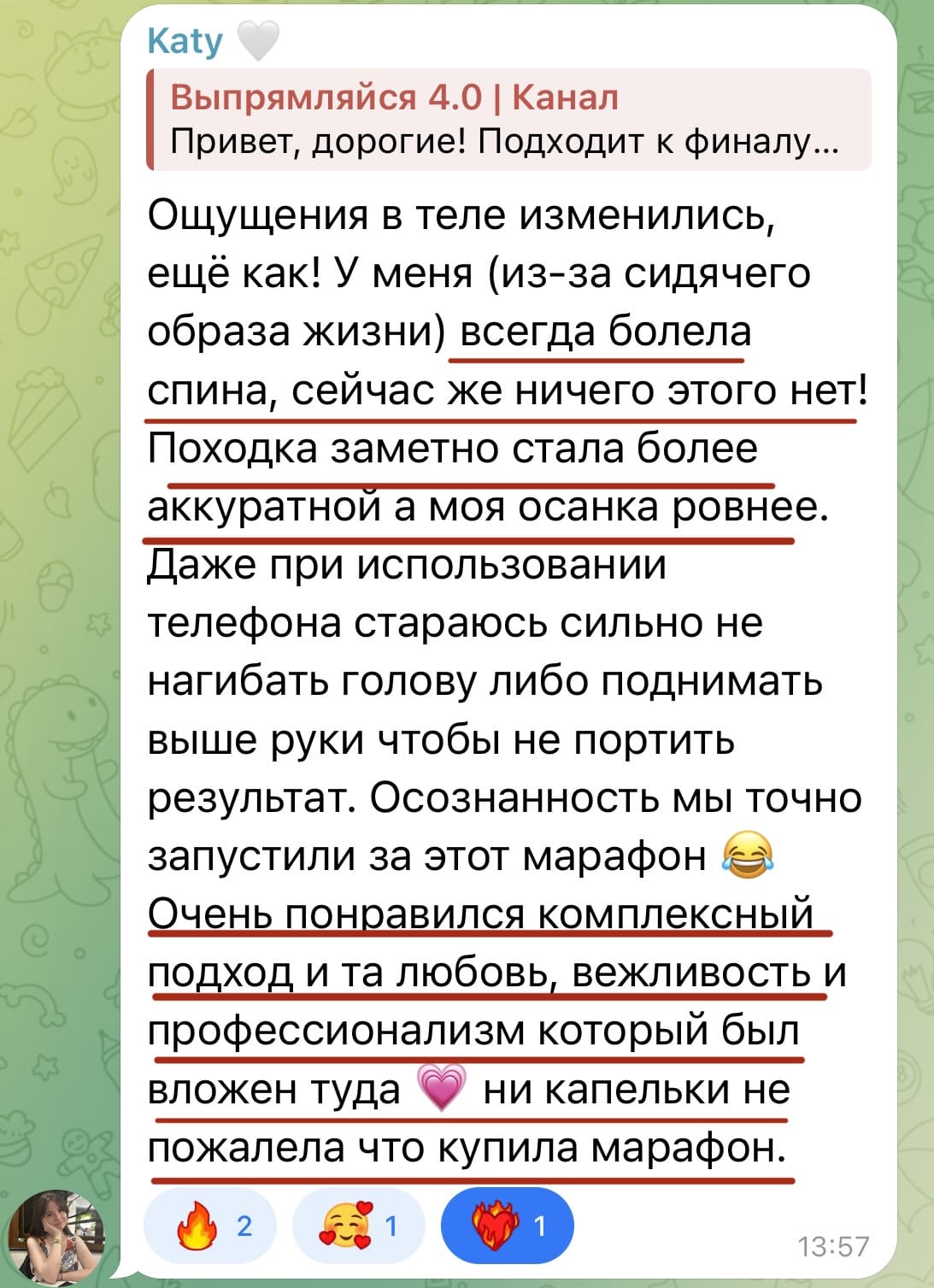 Katy 🤍

Выпрямляйся 4.0 | Канал
Привет, дорогие! Подходит к финалу...

Ощущения в теле изменились, ещё как! У меня (из-за сидячего образа жизни) всегда болела спина, сейчас же ничего этого нет! Походка заметно стала более аккуратной а моя осанка ровнее. Даже при использовании телефона стараюсь сильно не нагибать голову либо поднимать выше руки чтобы не портить результат. Осознанность мы точно запустили за этот марафон 😂 Очень понравился комплексный подход и та любовь, вежливость и профессионализм который был вложен туда 💗 ни капельки не пожалела что купила марафон.

🔥 2 🥰 1 ❤️‍🔥 1 13:57